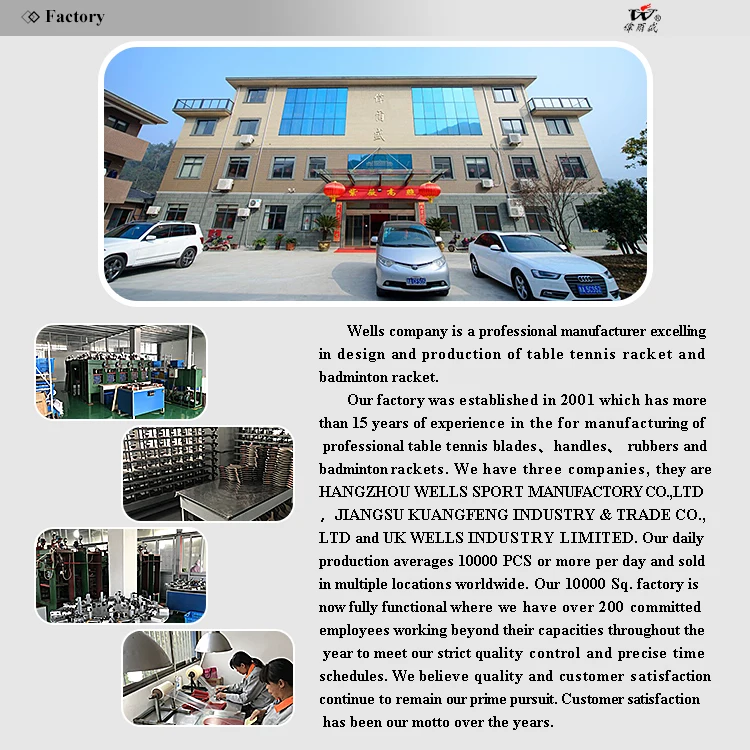 Factory

Wells company is a professional manufacturer excelling in design and production of table tennis racket and badminton racket.

Our factory was established in 2001 which has more than 15 years of experience in the for manufacturing of professional table tennis blades、handles、 rubbers and badminton rackets. We have three companies, they are HANGZHOU WELLS SPORT MANUFACTORY CO.,LTD ， JIANGSU KUANGFENG INDUSTRY & TRADE CO., LTD and UK WELLS INDUSTRY LIMITED. Our daily production averages 10000 PCS or more per day and sold in multiple locations worldwide. Our 10000 Sq. factory is now fully functional where we have over 200 committed employees working beyond their capacities throughout the year to meet our strict quality control and precise time schedules. We believe quality and customer satisfaction continue to remain our prime pursuit. Customer satisfaction has been our motto over the years.